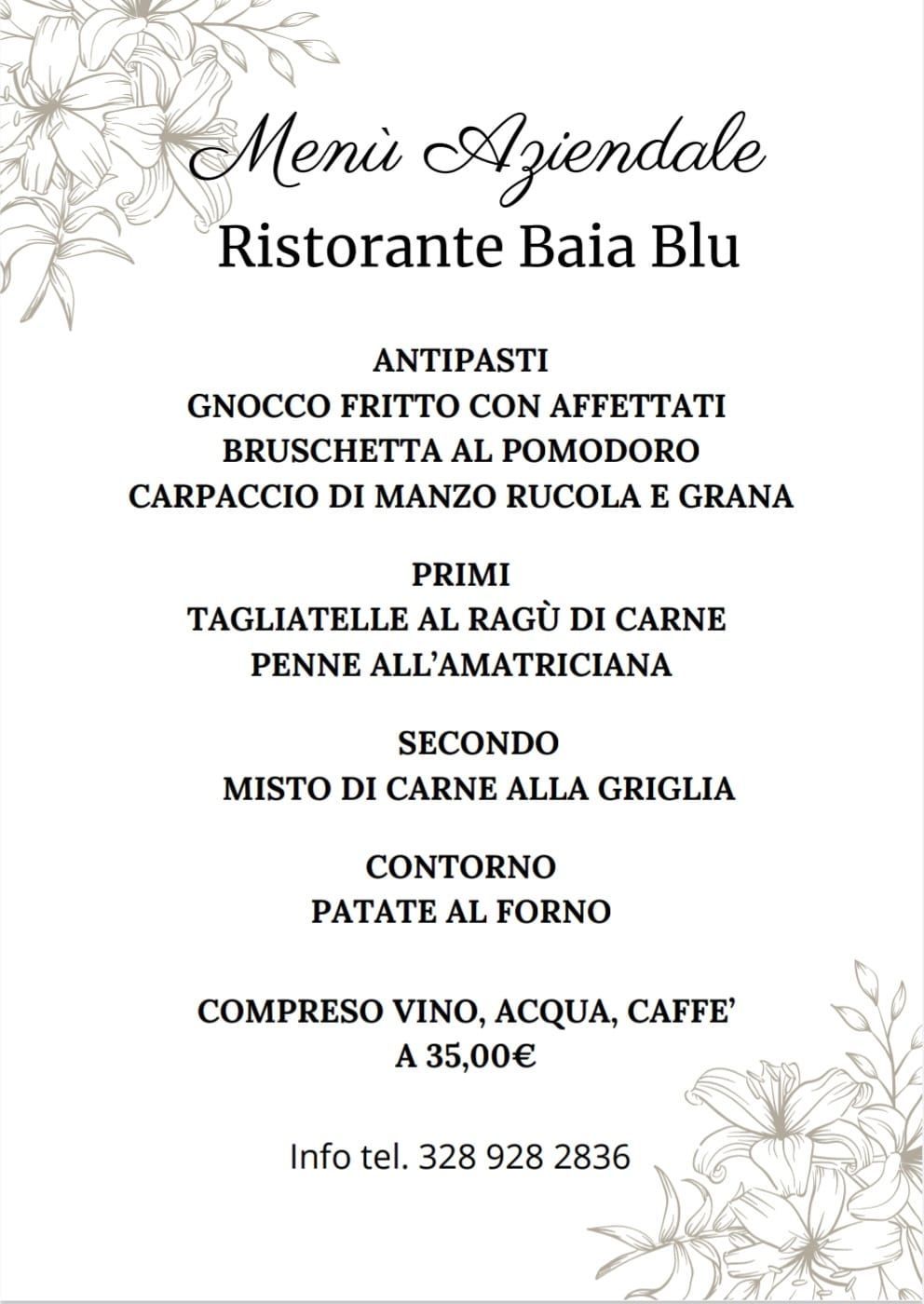 Menù Aziendale
Ristorante Baia Blu

ANTIPASTI
GNOCCO FRITTO CON AFFETTATI
BRUSCHETTA AL POMODORO
CARPACCIO DI MANZO RUCOLA E GRANA

PRIMI
TAGLIATELLE AL RAGÙ DI CARNE
PENNE ALL'AMATRICIANA

SECONDO
MISTO DI CARNE ALLA GRIGLIA

CONTORNO
PATATE AL FORNO

COMPRESO VINO, ACQUA, CAFFE'
A 35,00€

Info tel. 328 928 2836